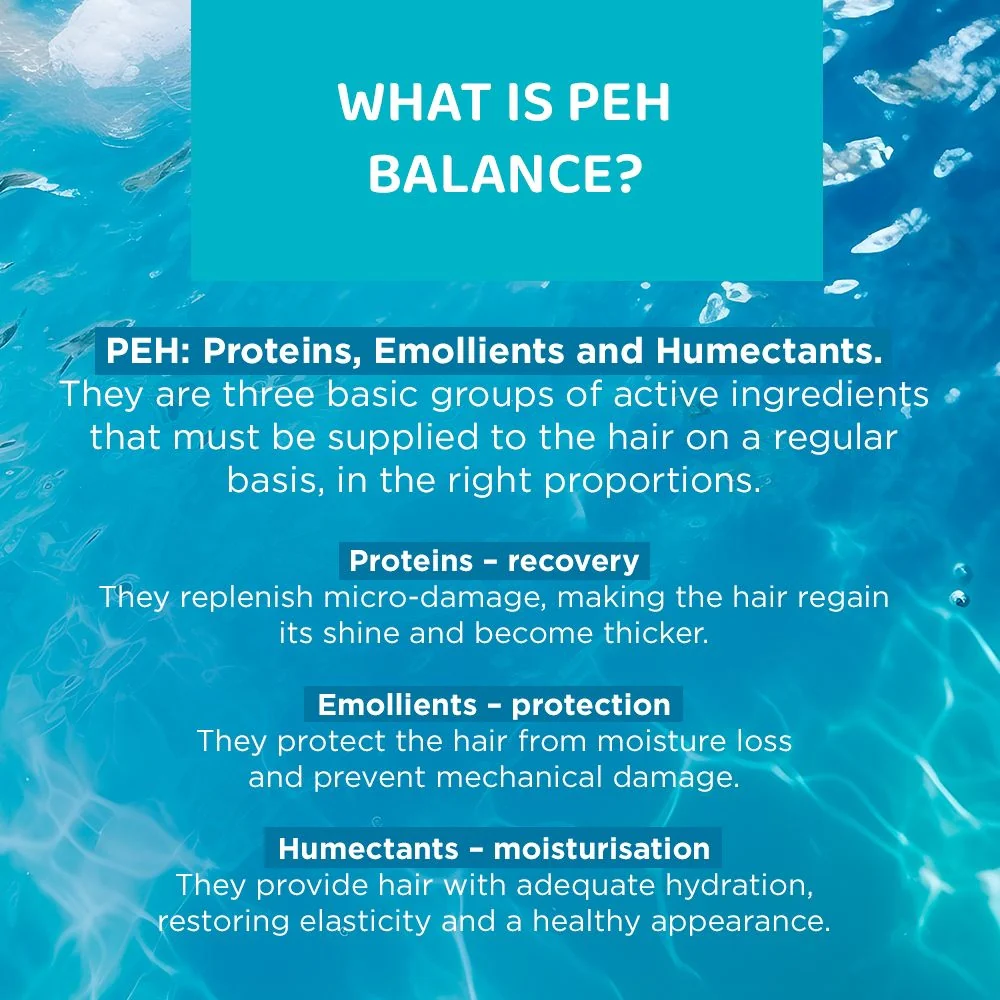 WHAT IS PEH BALANCE?

PEH: Proteins, Emollients and Humectants.
They are three basic groups of active ingredients that must be supplied to the hair on a regular basis, in the right proportions.

Proteins – recovery
They replenish micro-damage, making the hair regain its shine and become thicker.

Emollients – protection
They protect the hair from moisture loss and prevent mechanical damage.

Humectants – moisturisation
They provide hair with adequate hydration, restoring elasticity and a healthy appearance.